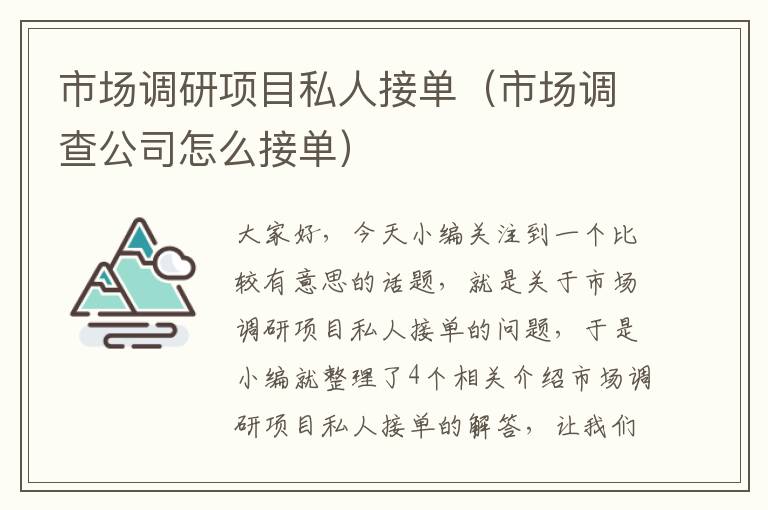 市场调研项目私人接单（市场调查公司怎么接单）

大家好，今天小编关注到一个比较有意思的话题，就是关于市场调研项目私人接单的问题，于是小编就整理了4个相关介绍市场调研项目私人接单的解答，让我们